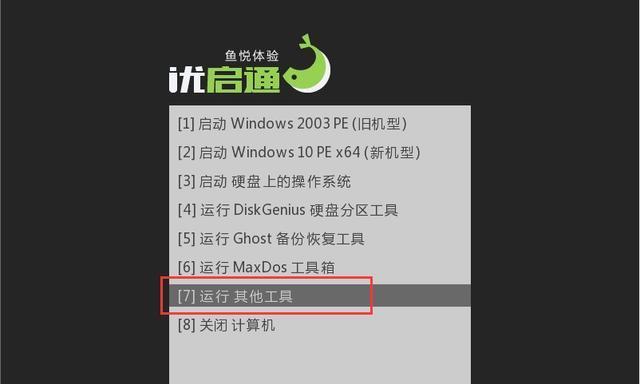 鱼悦体验
优启通

[1] 启动 Windows 2003 PE (旧机型)
[2] 启动 Windows 10 PE x64 (新机型)
[3] 启动 硬盘上的操作系统
[4] 运行 DiskGenius 硬盘分区工具
[5] 运行 Ghost 备份恢复工具
[6] 运行 MaxDos 工具箱
[7] 运行 其他工具
[8] 关闭 计算机